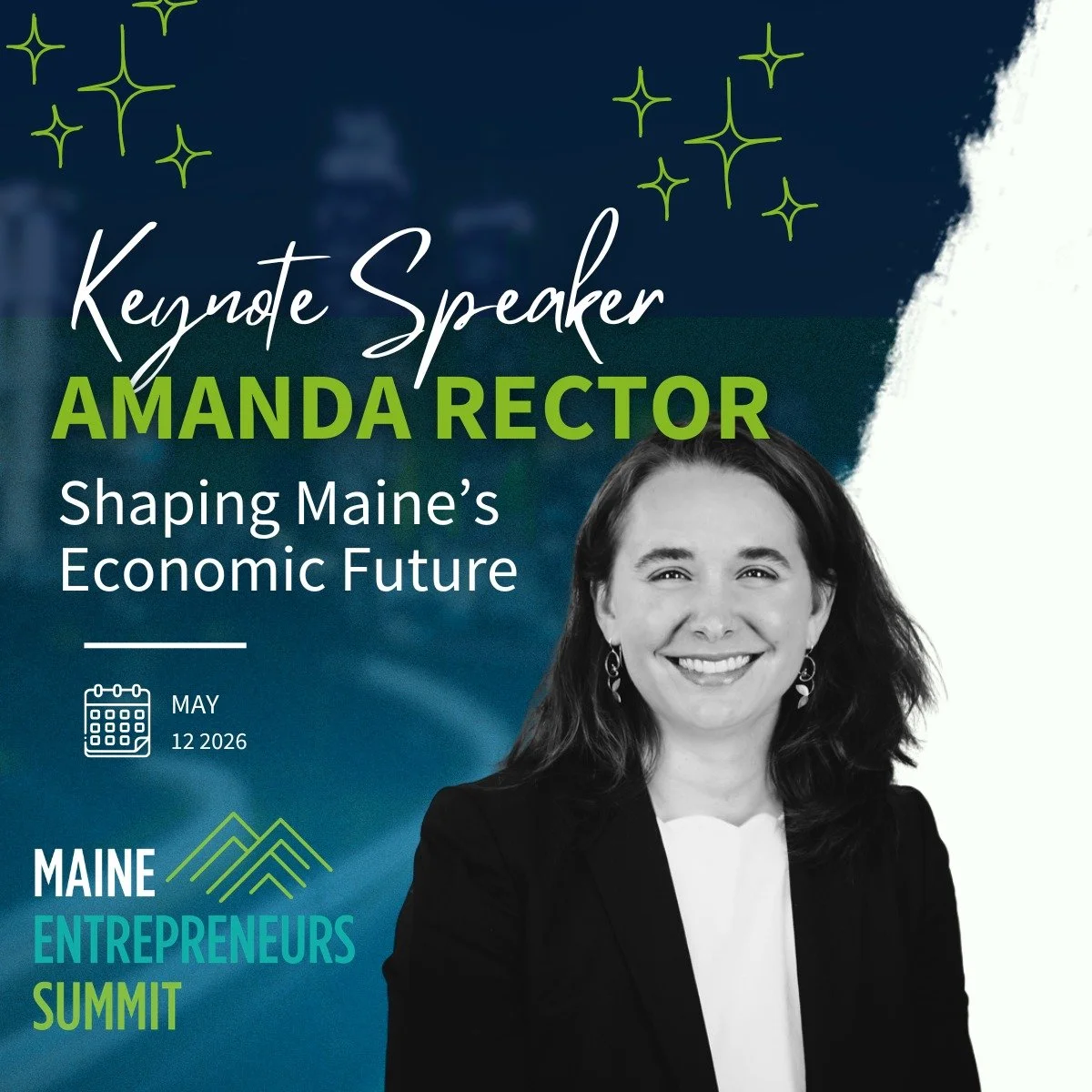 Keynote Speaker
AMANDA RECTOR
Shaping Maine's Economic Future

MAY
12 2026

MAINE
ENTREPRENEURS
SUMMIT